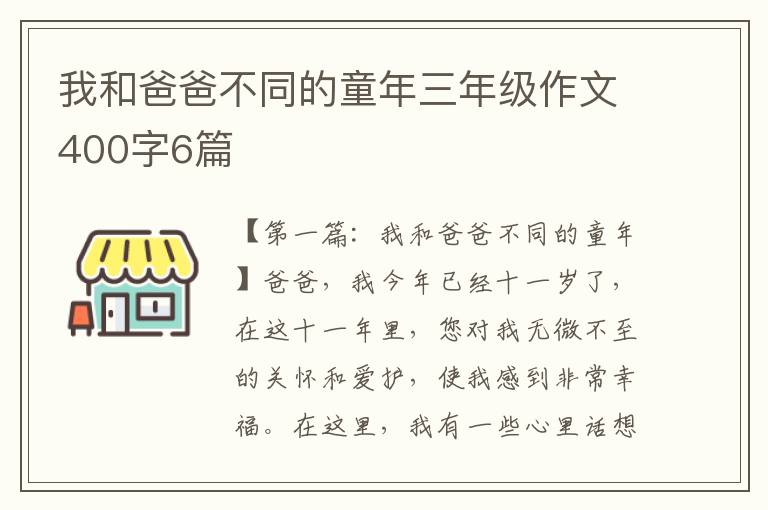 我和爸爸不同的童年三年级作文400字6篇

【第一篇：我和爸爸不同的童年】爸爸，我今年已经十一岁了，在这十一年里，您对我无微不至的关怀和爱护，使我感到非常幸福。在这里，我有一些心里话想